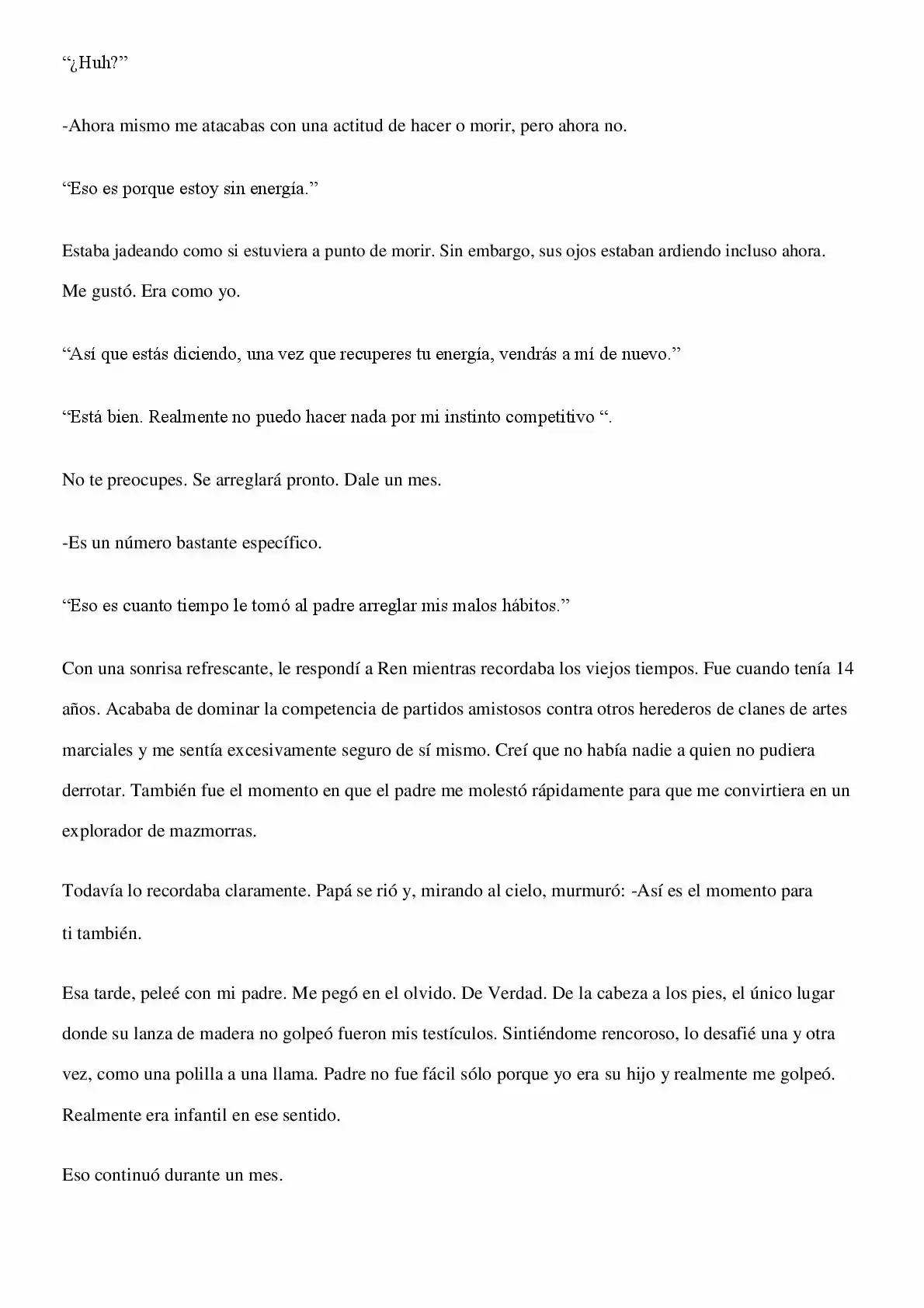 "¿Huh?"

-Ahora mismo me atacabas con una actitud de hacer o morir, pero ahora no.

"Eso es porque estoy sin energía."

Estaba jadeando como si estuviera a punto de morir. Sin embargo, sus ojos estaban ardiendo incluso ahora. Me gustó. Era como yo.

"Así que estás diciendo, una vez que recuperes tu energía, vendrás a mí de nuevo."

"Está bien. Realmente no puedo hacer nada por mi instinto competitivo ".

No te preocupes. Se arreglará pronto. Dale un mes.

-Es un número bastante específico.

"Eso es cuanto tiempo le tomó al padre arreglar mis malos hábitos."

Con una sonrisa refrescante, le respondí a Ren mientras recordaba los viejos tiempos. Fue cuando tenía 14 años. Acababa de dominar la competencia de partidos amistosos contra otros herederos de clanes de artes marciales y me sentía excesivamente seguro de sí mismo. Creí que no había nadie a quien no pudiera derrotar. También fue el momento en que el padre me molestó rápidamente para que me convirtiera en un explorador de mazmorras.

Todavía lo recordaba claramente. Papá se rió y, mirando al cielo, murmuró: -Así es el momento para ti también.

Esa tarde, peleé con mi padre. Me pegó en el olvido. De Verdad. De la cabeza a los pies, el único lugar donde su lanza de madera no golpeó fueron mis testículos. Sintiéndome rencoroso, lo desafié una y otra vez, como una polilla a una llama. Padre no fue fácil sólo porque yo era su hijo y realmente me golpeó. Realmente era infantil en ese sentido.

Eso continuó durante un mes.